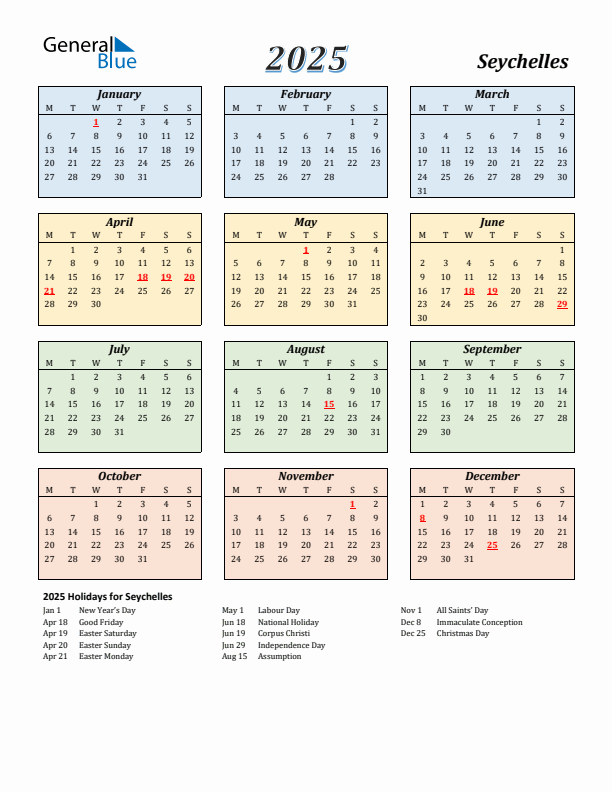 General Blue

2025

Seychelles

January

| M | T | W | T | F | S | S |
|---|---|---|---|---|---|---|
| | | 1 | 2 | 3 | 4 | 5 |
| 6 | 7 | 8 | 9 | 10 | 11 | 12 |
| 13 | 14 | 15 | 16 | 17 | 18 | 19 |
| 20 | 21 | 22 | 23 | 24 | 25 | 26 |
| 27 | 28 | 29 | 30 | 31 | | |

February

| M | T | W | T | F | S | S |
|---|---|---|---|---|---|---|
| | | | | | 1 | 2 |
| 3 | 4 | 5 | 6 | 7 | 8 | 9 |
| 10 | 11 | 12 | 13 | 14 | 15 | 16 |
| 17 | 18 | 19 | 20 | 21 | 22 | 23 |
| 24 | 25 | 26 | 27 | 28 | | |

March

| M | T | W | T | F | S | S |
|---|---|---|---|---|---|---|
| | | | | | 1 | 2 |
| 3 | 4 | 5 | 6 | 7 | 8 | 9 |
| 10 | 11 | 12 | 13 | 14 | 15 | 16 |
| 17 | 18 | 19 | 20 | 21 | 22 | 23 |
| 24 | 25 | 26 | 27 | 28 | 29 | 30 |
| 31 | | | | | | |

April

| M | T | W | T | F | S | S |
|---|---|---|---|---|---|---|
| | 1 | 2 | 3 | 4 | 5 | 6 |
| 7 | 8 | 9 | 10 | 11 | 12 | 13 |
| 14 | 15 | 16 | 17 | 18 | 19 | 20 |
| 21 | 22 | 23 | 24 | 25 | 26 | 27 |
| 28 | 29 | 30 | | | | |

May

| M | T | W | T | F | S | S |
|---|---|---|---|---|---|---|
| | | | 1 | 2 | 3 | 4 |
| 5 | 6 | 7 | 8 | 9 | 10 | 11 |
| 12 | 13 | 14 | 15 | 16 | 17 | 18 |
| 19 | 20 | 21 | 22 | 23 | 24 | 25 |
| 26 | 27 | 28 | 29 | 30 | 31 | |

June

| M | T | W | T | F | S | S |
|---|---|---|---|---|---|---|
| | | | | | | 1 |
| 2 | 3 | 4 | 5 | 6 | 7 | 8 |
| 9 | 10 | 11 | 12 | 13 | 14 | 15 |
| 16 | 17 | 18 | 19 | 20 | 21 | 22 |
| 23 | 24 | 25 | 26 | 27 | 28 | 29 |
| 30 | | | | | | |

July

| M | T | W | T | F | S | S |
|---|---|---|---|---|---|---|
| | 1 | 2 | 3 | 4 | 5 | 6 |
| 7 | 8 | 9 | 10 | 11 | 12 | 13 |
| 14 | 15 | 16 | 17 | 18 | 19 | 20 |
| 21 | 22 | 23 | 24 | 25 | 26 | 27 |
| 28 | 29 | 30 | 31 | | | |

August

| M | T | W | T | F | S | S |
|---|---|---|---|---|---|---|
| | | | | 1 | 2 | 3 |
| 4 | 5 | 6 | 7 | 8 | 9 | 10 |
| 11 | 12 | 13 | 14 | 15 | 16 | 17 |
| 18 | 19 | 20 | 21 | 22 | 23 | 24 |
| 25 | 26 | 27 | 28 | 29 | 30 | 31 |

September

| M | T | W | T | F | S | S |
|---|---|---|---|---|---|---|
| 1 | 2 | 3 | 4 | 5 | 6 | 7 |
| 8 | 9 | 10 | 11 | 12 | 13 | 14 |
| 15 | 16 | 17 | 18 | 19 | 20 | 21 |
| 22 | 23 | 24 | 25 | 26 | 27 | 28 |
| 29 | 30 | | | | | |

October

| M | T | W | T | F | S | S |
|---|---|---|---|---|---|---|
| | | 1 | 2 | 3 | 4 | 5 |
| 6 | 7 | 8 | 9 | 10 | 11 | 12 |
| 13 | 14 | 15 | 16 | 17 | 18 | 19 |
| 20 | 21 | 22 | 23 | 24 | 25 | 26 |
| 27 | 28 | 29 | 30 | 31 | | |

November

| M | T | W | T | F | S | S |
|---|---|---|---|---|---|---|
| | | | | | 1 | 2 |
| 3 | 4 | 5 | 6 | 7 | 8 | 9 |
| 10 | 11 | 12 | 13 | 14 | 15 | 16 |
| 17 | 18 | 19 | 20 | 21 | 22 | 23 |
| 24 | 25 | 26 | 27 | 28 | 29 | 30 |

December

| M | T | W | T | F | S | S |
|---|---|---|---|---|---|---|
| 1 | 2 | 3 | 4 | 5 | 6 | 7 |
| 8 | 9 | 10 | 11 | 12 | 13 | 14 |
| 15 | 16 | 17 | 18 | 19 | 20 | 21 |
| 22 | 23 | 24 | 25 | 26 | 27 | 28 |
| 29 | 30 | 31 | | | | |

2025 Holidays for Seychelles

Jan 1 New Year's Day
Apr 18 Good Friday
Apr 19 Easter Saturday
Apr 20 Easter Sunday
Apr 21 Easter Monday

May 1 Labour Day
Jun 18 National Holiday
Jun 19 Corpus Christi
Jun 29 Independence Day
Aug 15 Assumption

Nov 1 All Saints' Day
Dec 8 Immaculate Conception
Dec 25 Christmas Day